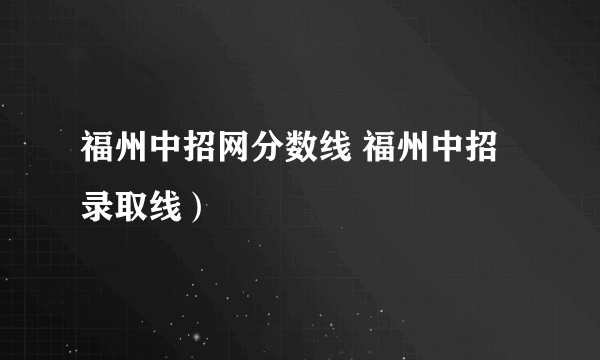 福州中招网分数线 福州中招录取线）